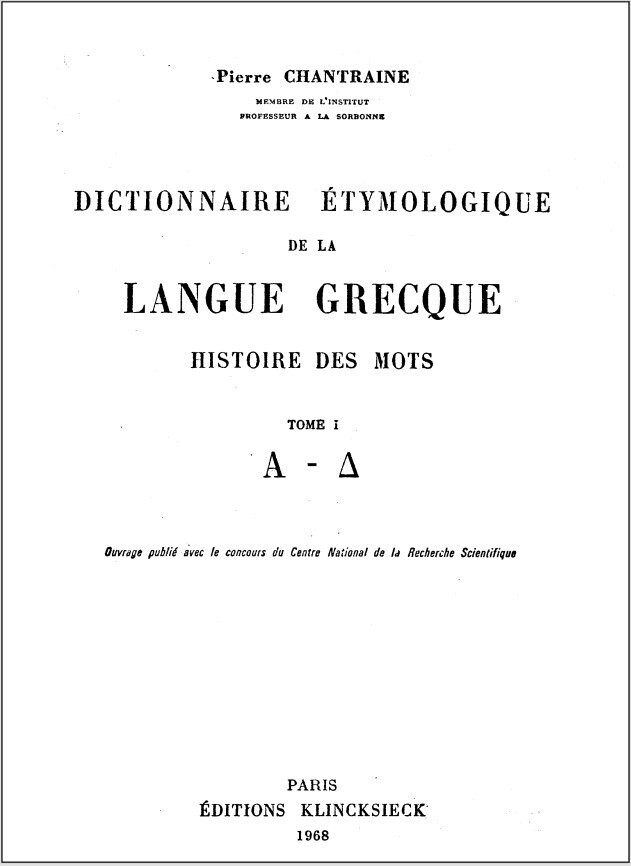 Pierre CHANTRAINE
MEMBRE DE L'INSTITUT
PROFESSEUR A LA SORBONNE

DICTIONNAIRE ÉTYMOLOGIQUE
DE LA
LANGUE GRECQUE
HISTOIRE DES MOTS

TOME I
A - Δ

Ouvrage publié avec le concours du Centre National de la Recherche Scientifique

PARIS
ÉDITIONS KLINCKSIECK
1968